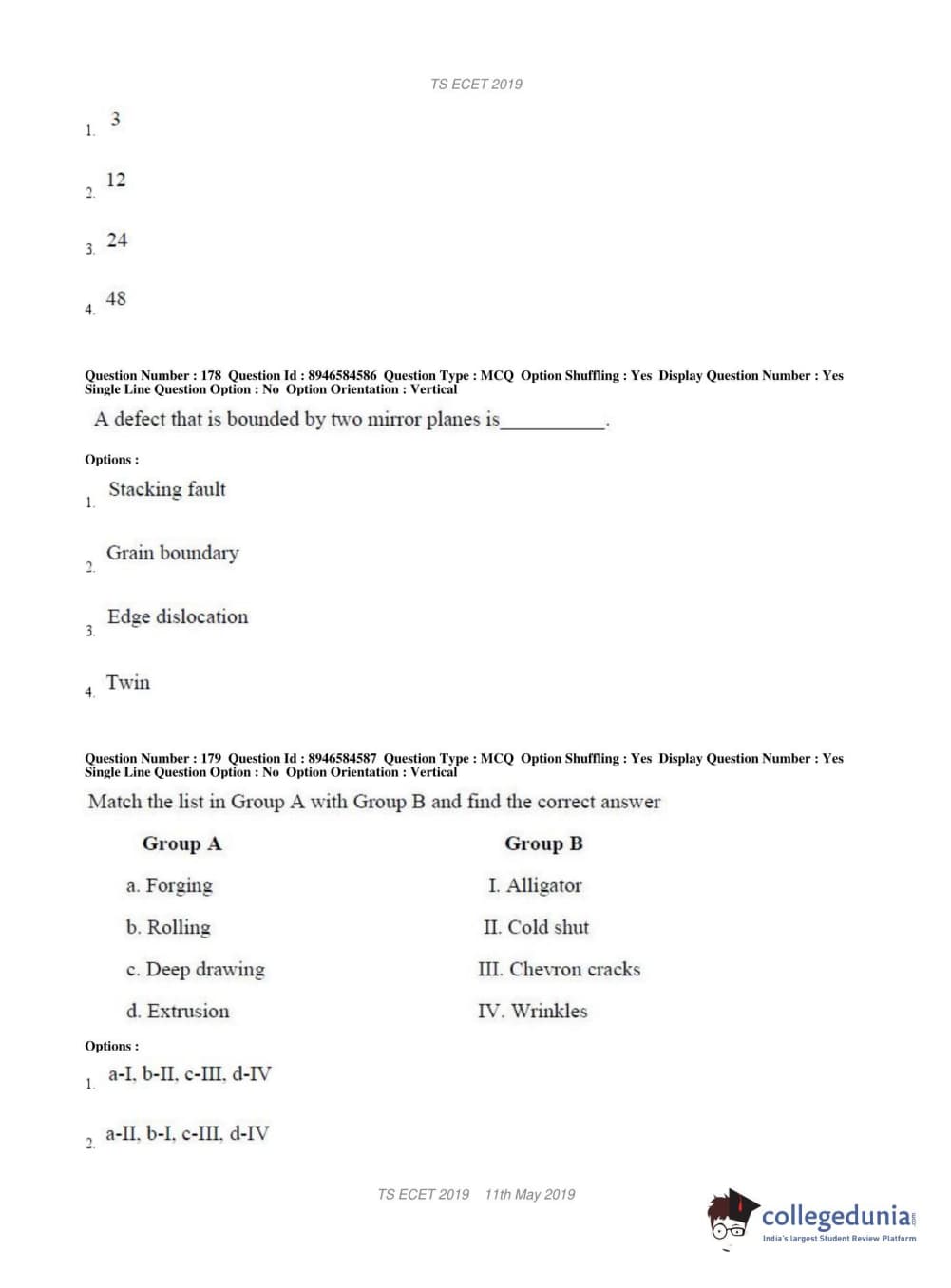 TS ECET 2019

1. 3

2. 12

3. 24

4. 48

Question Number : 178 Question Id : 8946584586 Question Type : MCQ Option Shuffling : Yes Display Question Number : Yes Single Line Question Option : No Option Orientation : Vertical

A defect that is bounded by two mirror planes is___________.

Options :

1. Stacking fault

2. Grain boundary

3. Edge dislocation

4. Twin

Question Number : 179 Question Id : 8946584587 Question Type : MCQ Option Shuffling : Yes Display Question Number : Yes Single Line Question Option : No Option Orientation : Vertical

Match the list in Group A with Group B and find the correct answer

| Group A | Group B |
|---|---|
| a. Forging | I. Alligator |
| b. Rolling | II. Cold shut |
| c. Deep drawing | III. Chevron cracks |
| d. Extrusion | IV. Wrinkles |

Options :

1. a-I, b-II, c-III, d-IV

2. a-II, b-I, c-III, d-IV

TS ECET 2019 11th May 2019

collegedunia.com
India's largest Student Review Platform